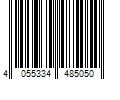 4 055334 485050